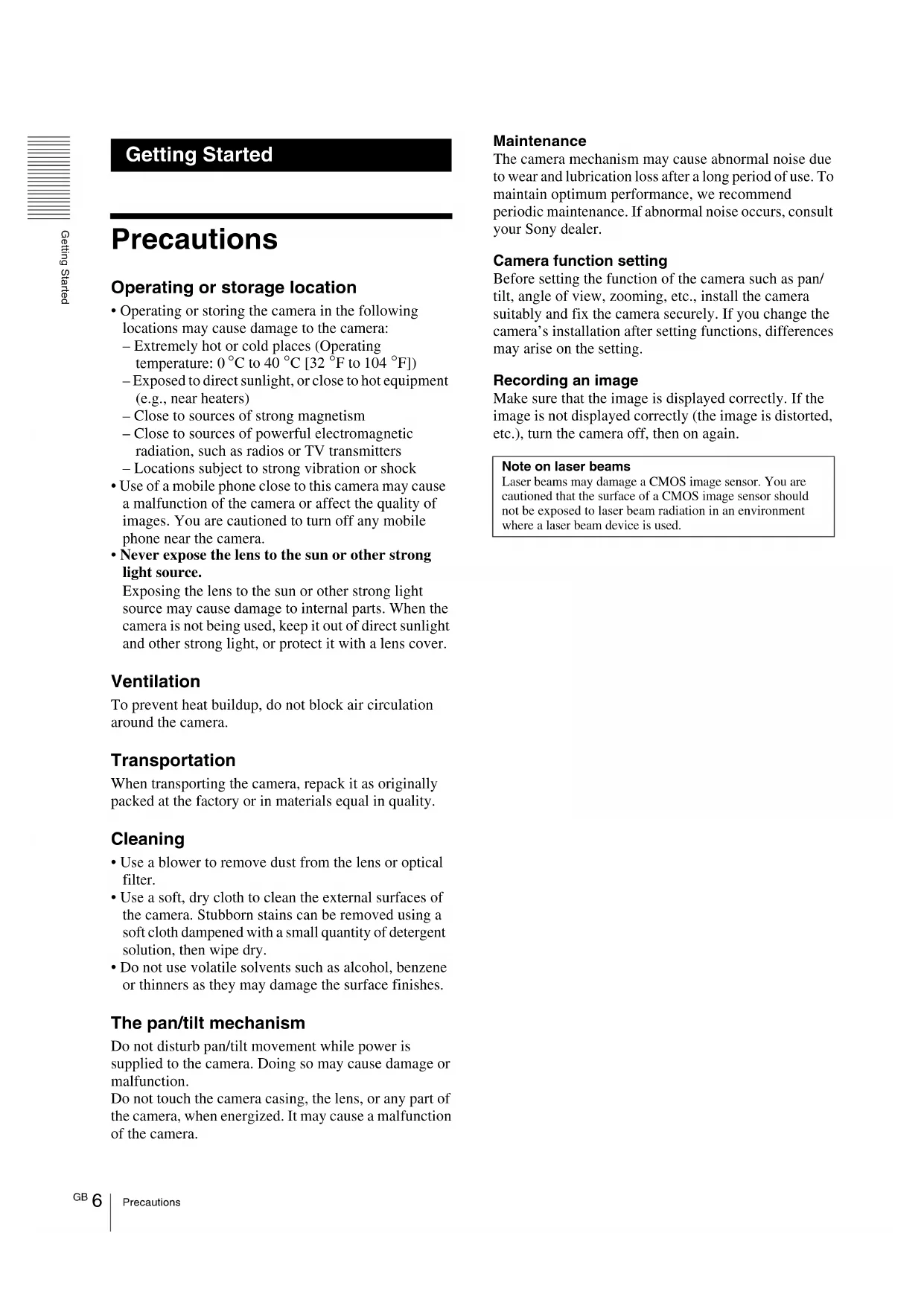 Getting Started

Getting Started

Precautions

Operating or storage location

• Operating or storing the camera in the following locations may cause damage to the camera:
– Extremely hot or cold places (Operating temperature: 0 °C to 40 °C [32 °F to 104 °F])
– Exposed to direct sunlight, or close to hot equipment (e.g., near heaters)
– Close to sources of strong magnetism
– Close to sources of powerful electromagnetic radiation, such as radios or TV transmitters
– Locations subject to strong vibration or shock
• Use of a mobile phone close to this camera may cause a malfunction of the camera or affect the quality of images. You are cautioned to turn off any mobile phone near the camera.
• Never expose the lens to the sun or other strong light source.
Exposing the lens to the sun or other strong light source may cause damage to internal parts. When the camera is not being used, keep it out of direct sunlight and other strong light, or protect it with a lens cover.

Ventilation

To prevent heat buildup, do not block air circulation around the camera.

Transportation

When transporting the camera, repack it as originally packed at the factory or in materials equal in quality.

Cleaning

• Use a blower to remove dust from the lens or optical filter.
• Use a soft, dry cloth to clean the external surfaces of the camera. Stubborn stains can be removed using a soft cloth dampened with a small quantity of detergent solution, then wipe dry.
• Do not use volatile solvents such as alcohol, benzene or thinners as they may damage the surface finishes.

The pan/tilt mechanism

Do not disturb pan/tilt movement while power is supplied to the camera. Doing so may cause damage or malfunction.
Do not touch the camera casing, the lens, or any part of the camera, when energized. It may cause a malfunction of the camera.

Maintenance

The camera mechanism may cause abnormal noise due to wear and lubrication loss after a long period of use. To maintain optimum performance, we recommend periodic maintenance. If abnormal noise occurs, consult your Sony dealer.

Camera function setting

Before setting the function of the camera such as pan/tilt, angle of view, zooming, etc., install the camera suitably and fix the camera securely. If you change the camera's installation after setting functions, differences may arise on the setting.

Recording an image

Make sure that the image is displayed correctly. If the image is not displayed correctly (the image is distorted, etc.), turn the camera off, then on again.

Note on laser beams
Laser beams may damage a CMOS image sensor. You are cautioned that the surface of a CMOS image sensor should not be exposed to laser beam radiation in an environment where a laser beam device is used.

GB 6 Precautions